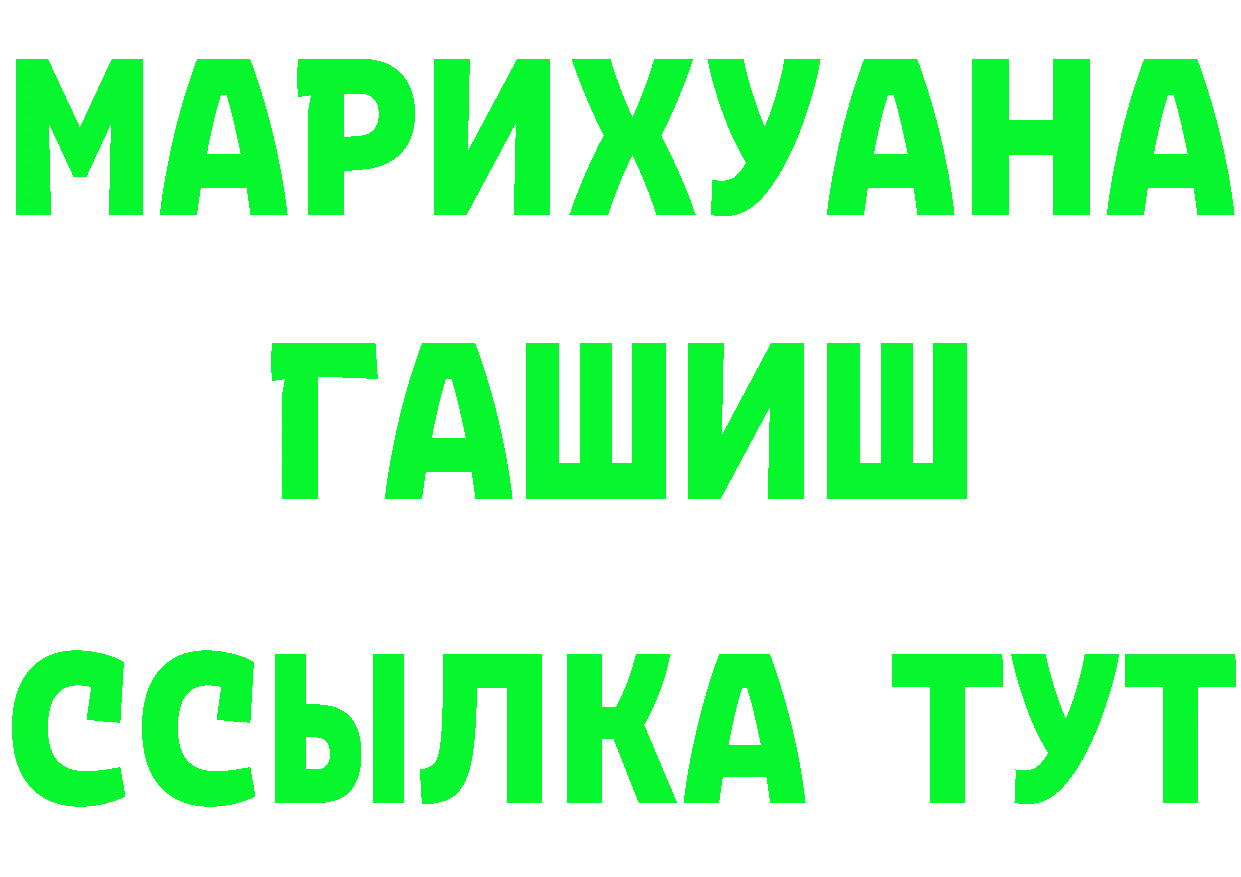 МАРИХУАНА
ГАШИШ
ССЫЛКА ТУТ